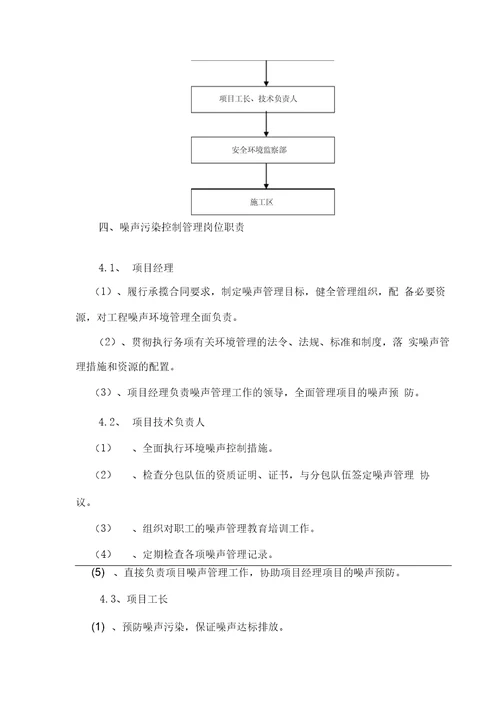 项目工长、技术负责人

安全环境监察部

施工区

四、噪声污染控制管理岗位职责

4.1、 项目经理

（1）、履行承揽合同要求，制定噪声管理目标，健全管理组织，配 备必要资源，对工程噪声环境管理全面负责。

（2）、贯彻执行务项有关环境管理的法令、法规、标准和制度，落 实噪声管理措施和资源的配置。

（3）、项目经理负责噪声管理工作的领导，全面管理项目的噪声预 防。

4.2、 项目技术负责人

（1） 、全面执行环境噪声控制措施。

（2） 、检查分包队伍的资质证明、证书，与分包队伍签定噪声管理 协议。

（3） 、组织对职工的噪声管理教育培训工作。

（4） 、定期检查各项噪声管理记录。

(5) 、直接负责项目噪声管理工作，协助项目经理项目的噪声预防。

4.3、项目工长

(1) 、预防噪声污染，保证噪声达标排放。